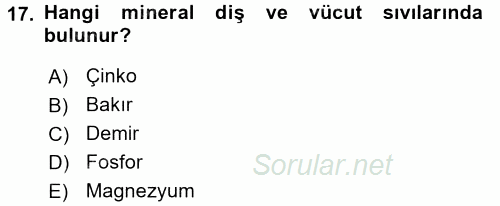 17. Hangi mineral diş ve vücut sıvılarında bulunur?

A) Çinko
B) Bakır
C) Demir
D) Fosfor
E) Magnezyum

Sorular.net